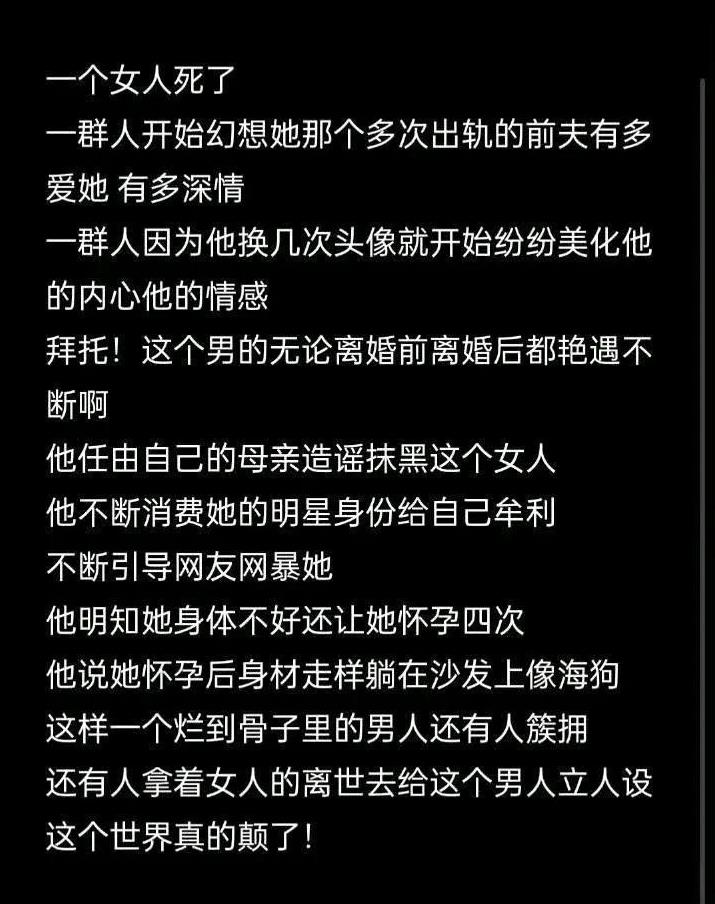 一个女人死了
一群人开始幻想她那个多次出轨的前夫有多爱她 有多深情
一群人因为他换几次头像就开始纷纷美化他的内心他的情感
拜托！这个男的无论离婚前离婚后都艳遇不断啊
他任由自己的母亲造谣抹黑这个女人
他不断消费她的明星身份给自己牟利
不断引导网友网暴她
他明知她身体不好还让她怀孕四次
他说她怀孕后身材走样躺在沙发上像海狗
这样一个烂到骨子里的男人还有人簇拥
还有人拿着女人的离世去给这个男人立人设
这个世界真的颠了！